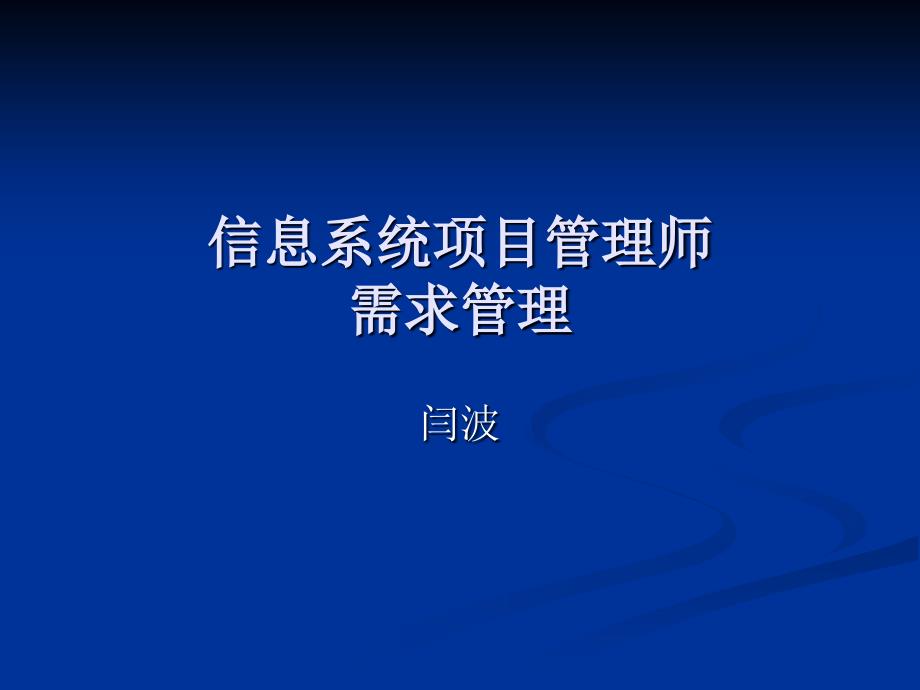 信息系统项目管理师
需求管理

闫波